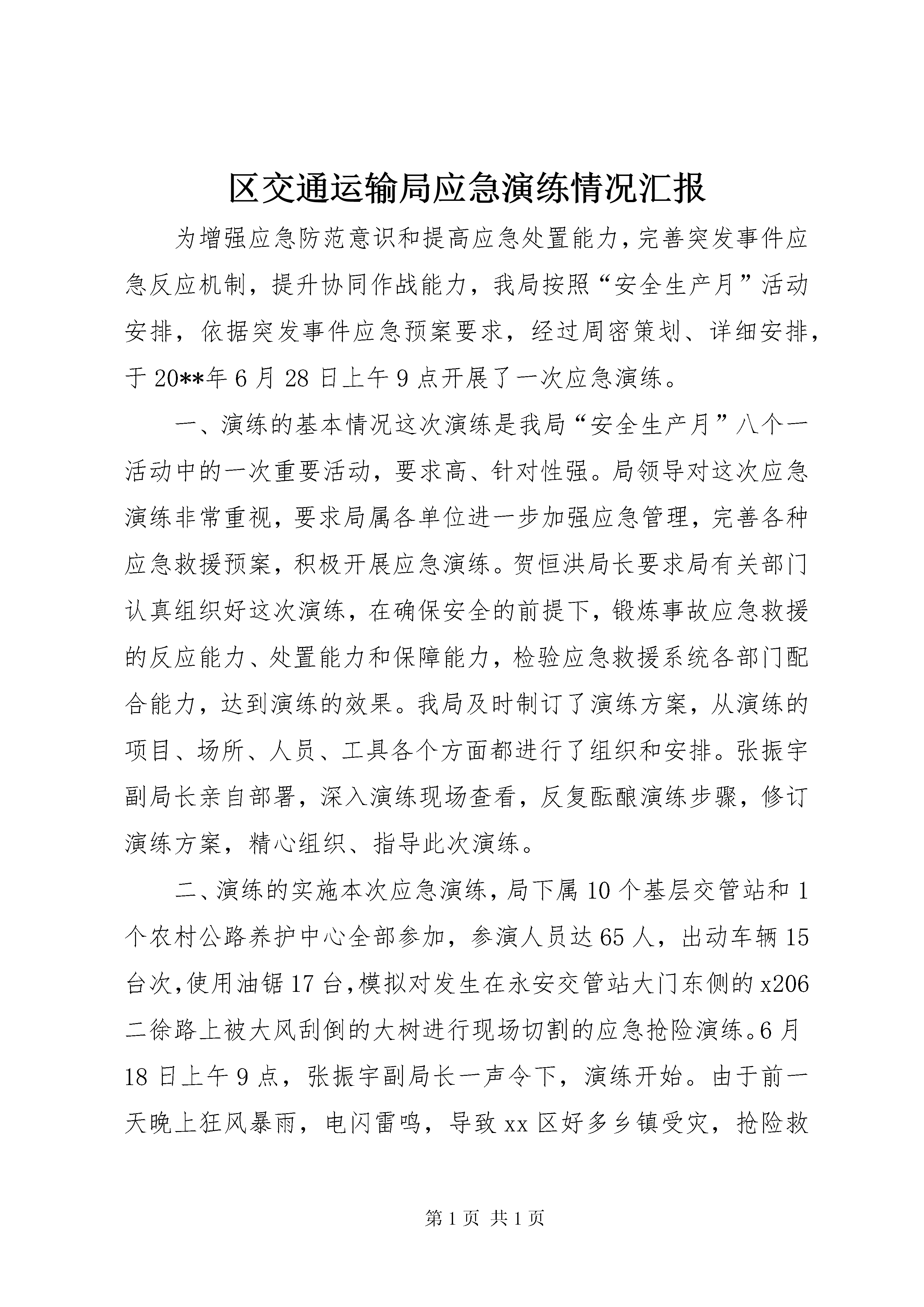 区交通运输局应急演练情况汇报

为增强应急防范意识和提高应急处置能力，完善突发事件应急反应机制，提升协同作战能力，我局按照“安全生产月”活动安排，依据突发事件应急预案要求，经过周密策划、详细安排，于20**年6月28日上午9点开展了一次应急演练。

一、演练的基本情况这次演练是我局“安全生产月”八个一活动中的一次重要活动，要求高、针对性强。局领导对这次应急演练非常重视，要求局属各单位进一步加强应急管理，完善各种应急救援预案，积极开展应急演练。贺恒洪局长要求局有关部门认真组织好这次演练，在确保安全的前提下，锻炼事故应急救援的反应能力、处置能力和保障能力，检验应急救援系统各部门配合能力，达到演练的效果。我局及时制订了演练方案，从演练的项目、场所、人员、工具各个方面都进行了组织和安排。张振宇副局长亲自部署，深入演练现场查看，反复酝酿演练步骤，修订演练方案，精心组织、指导此次演练。

二、演练的实施本次应急演练，局下属10个基层交管站和1个农村公路养护中心全部参加，参演人员达65人，出动车辆15台次，使用油锯17台，模拟对发生在永安交管站大门东侧的x206二徐路上被大风刮倒的大树进行现场切割的应急抢险演练。6月18日上午9点，张振宇副局长一声令下，演练开始。由于前一天晚上狂风暴雨，电闪雷鸣，导致xx区好多乡镇受灾，抢险救

第1页 共1页